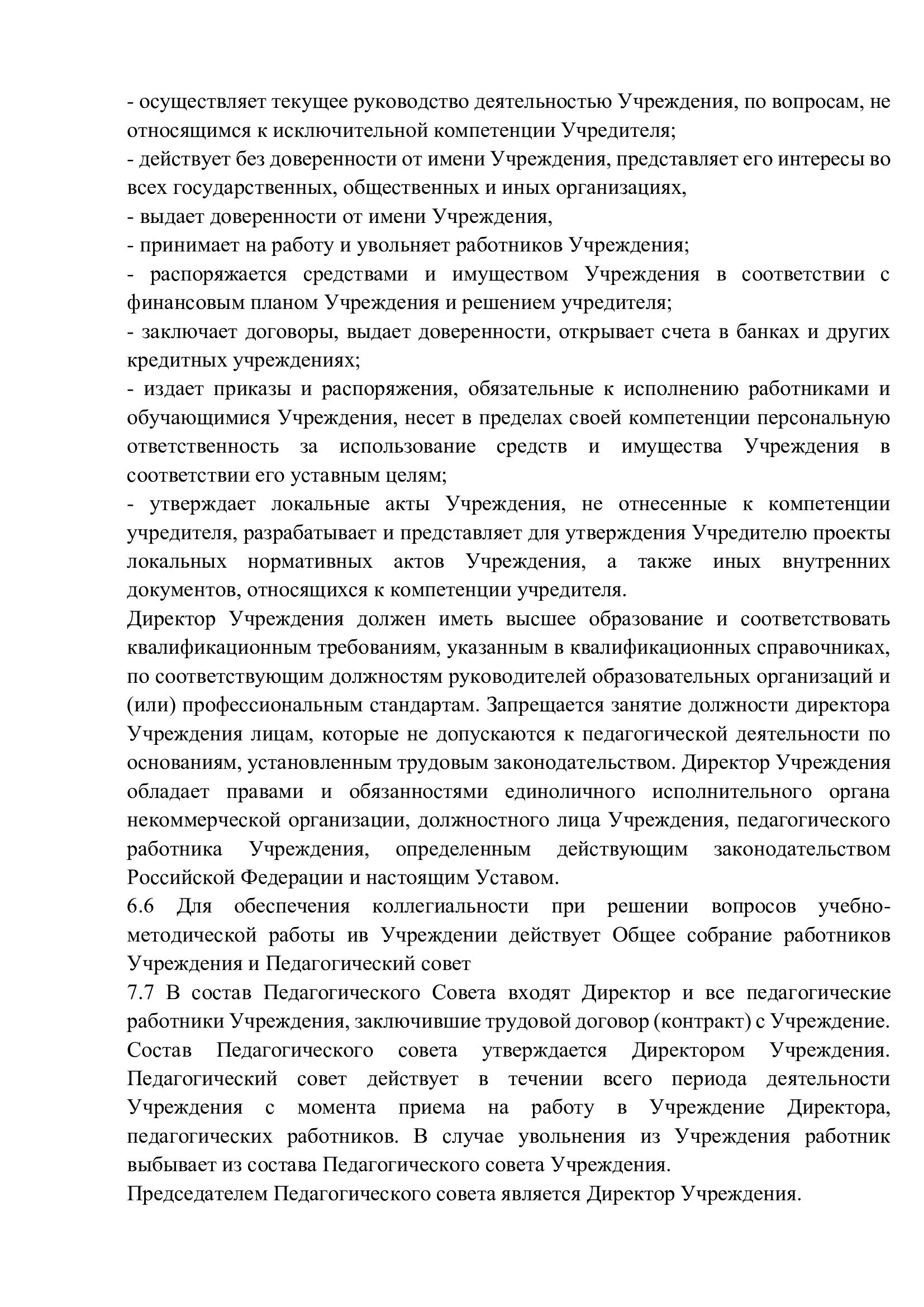 - осуществляет текущее руководство деятельностью Учреждения, по вопросам, не относящимся к исключительной компетенции Учредителя;
- действует без доверенности от имени Учреждения, представляет его интересы во всех государственных, общественных и иных организациях,
- выдает доверенности от имени Учреждения,
- принимает на работу и увольняет работников Учреждения;
- распоряжается средствами и имуществом Учреждения в соответствии с финансовым планом Учреждения и решением учредителя;
- заключает договоры, выдает доверенности, открывает счета в банках и других кредитных учреждениях;
- издает приказы и распоряжения, обязательные к исполнению работниками и обучающимися Учреждения, несет в пределах своей компетенции персональную ответственность за использование средств и имущества Учреждения в соответствии его уставным целям;
- утверждает локальные акты Учреждения, не отнесенные к компетенции учредителя, разрабатывает и представляет для утверждения Учредителю проекты локальных нормативных актов Учреждения, а также иных внутренних документов, относящихся к компетенции учредителя.
Директор Учреждения должен иметь высшее образование и соответствовать квалификационным требованиям, указанным в квалификационных справочниках, по соответствующим должностям руководителей образовательных организаций и (или) профессиональным стандартам. Запрещается занятие должности директора Учреждения лицам, которые не допускаются к педагогической деятельности по основаниям, установленным трудовым законодательством. Директор Учреждения обладает правами и обязанностями единоличного исполнительного органа некоммерческой организации, должностного лица Учреждения, педагогического работника Учреждения, определенным действующим законодательством Российской Федерации и настоящим Уставом.
6.6 Для обеспечения коллегиальности при решении вопросов учебно-методической работы ив Учреждении действует Общее собрание работников Учреждения и Педагогический совет
7.7 В состав Педагогического Совета входят Директор и все педагогические работники Учреждения, заключившие трудовой договор (контракт) с Учреждение. Состав Педагогического совета утверждается Директором Учреждения. Педагогический совет действует в течении всего периода деятельности Учреждения с момента приема на работу в Учреждение Директора, педагогических работников. В случае увольнения из Учреждения работник выбывает из состава Педагогического совета Учреждения.
Председателем Педагогического совета является Директор Учреждения.